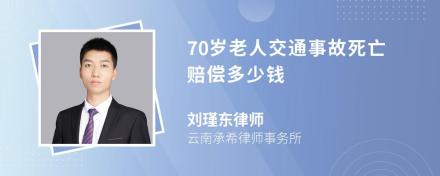 70岁老人交通事故死亡赔偿多少钱

刘瑾东律师
云南承希律师事务所